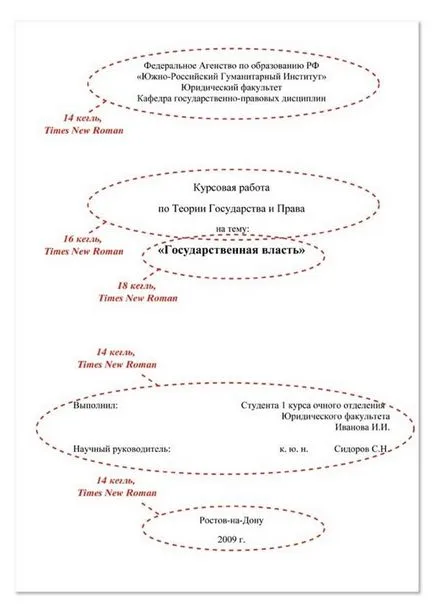 Федеральное Агенство по образованию РФ
«Южно-Российский Гуманитарный Институт»
Юридический факультет
Кафедра государственно-правовых дисциплин

14 кегль,
Times New Roman

Курсовая работа

по Теории Государства и Права

на тему:

16 кегль,
Times New Roman

«Государственная власть»

18 кегль,
Times New Roman

14 кегль,
Times New Roman

Выполнил: Студента 1 курса очного отделения
Юридического факультета
Иванова И.И.

Научный руководитель: к. ю. н. Сидоров С.Н.

14 кегль,
Times New Roman

Ростов-на-Дону

2009 г.